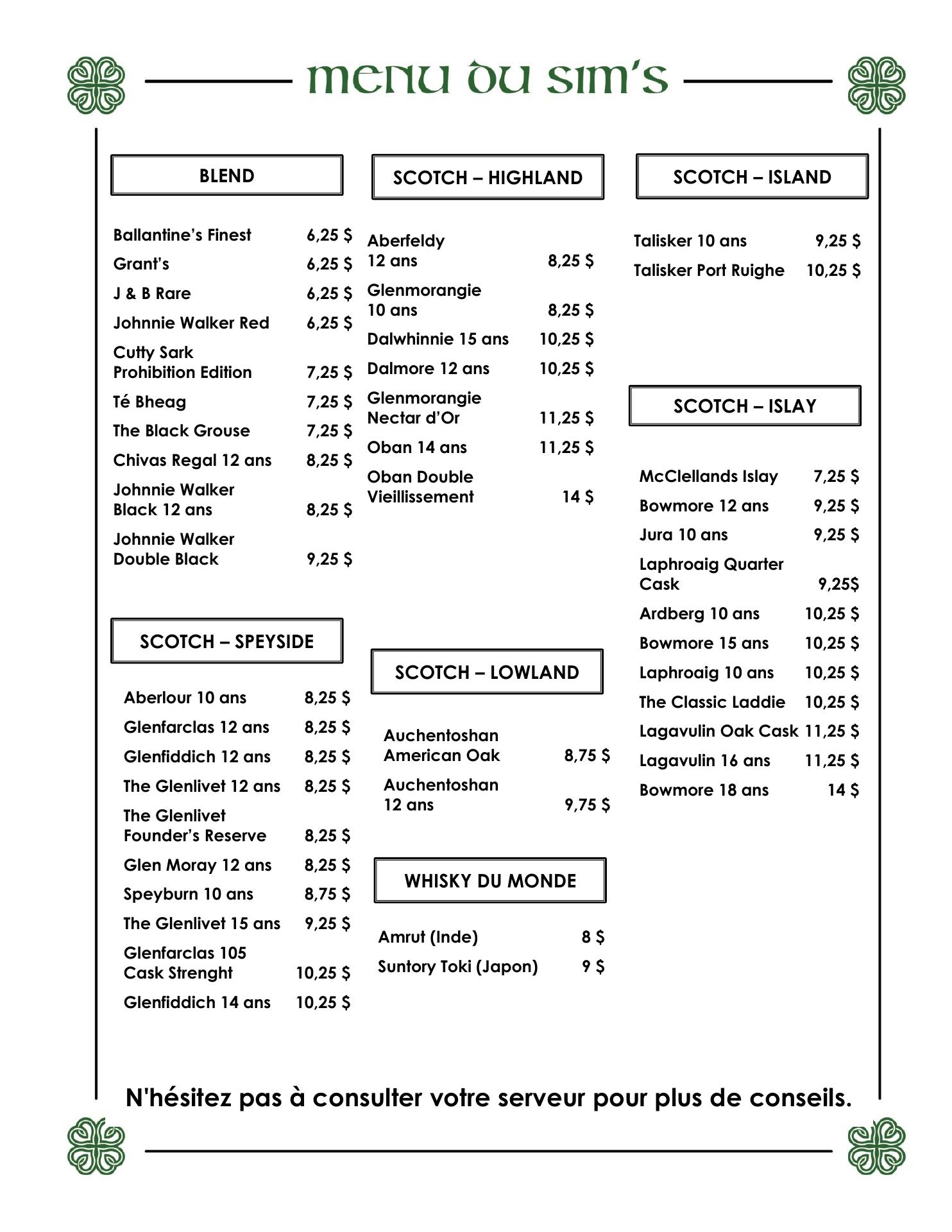 menu du sim's

BLEND

Ballantine's Finest 6,25 $
Grant's 6,25 $
J & B Rare 6,25 $
Johnnie Walker Red 6,25 $
Cutty Sark Prohibition Edition 7,25 $
Té Bheag 7,25 $
The Black Grouse 7,25 $
Chivas Regal 12 ans 8,25 $
Johnnie Walker Black 12 ans 8,25 $
Johnnie Walker Double Black 9,25 $

SCOTCH – SPEYSIDE

Aberlour 10 ans 8,25 $
Glenfarclas 12 ans 8,25 $
Glenfiddich 12 ans 8,25 $
The Glenlivet 12 ans 8,25 $
The Glenlivet Founder's Reserve 8,25 $
Glen Moray 12 ans 8,25 $
Speyburn 10 ans 8,75 $
The Glenlivet 15 ans 9,25 $
Glenfarclas 105 Cask Strenght 10,25 $
Glenfiddich 14 ans 10,25 $

SCOTCH – HIGHLAND

Aberfeldy 12 ans 8,25 $
Glenmorangie 10 ans 8,25 $
Dalwhinnie 15 ans 10,25 $
Dalmore 12 ans 10,25 $
Glenmorangie Nectar d'Or 11,25 $
Oban 14 ans 11,25 $
Oban Double Vieillissement 14 $

SCOTCH – LOWLAND

Auchentoshan American Oak 8,75 $
Auchentoshan 12 ans 9,75 $

WHISKY DU MONDE

Amrut (Inde) 8 $
Suntory Toki (Japon) 9 $

SCOTCH – ISLAND

Talisker 10 ans 9,25 $
Talisker Port Ruighe 10,25 $

SCOTCH – ISLAY

McClellands Islay 7,25 $
Bowmore 12 ans 9,25 $
Jura 10 ans 9,25 $
Laphroaig Quarter Cask 9,25$
Ardberg 10 ans 10,25 $
Bowmore 15 ans 10,25 $
Laphroaig 10 ans 10,25 $
The Classic Laddie 10,25 $
Lagavulin Oak Cask 11,25 $
Lagavulin 16 ans 11,25 $
Bowmore 18 ans 14 $

N'hésitez pas à consulter votre serveur pour plus de conseils.